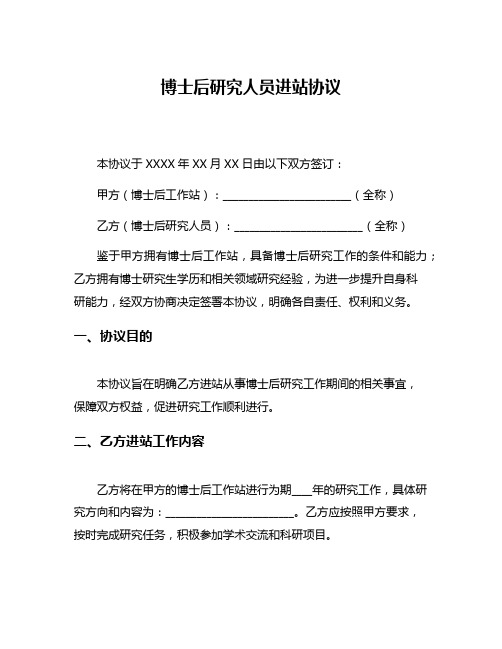 博士后研究人员进站协议

本协议于 XXXX 年 XX 月 XX 日由以下双方签订：

甲方（博士后工作站）：______________________（全称）

乙方（博士后研究人员）：______________________（全称）

鉴于甲方拥有博士后工作站，具备博士后研究工作的条件和能力；乙方拥有博士研究生学历和相关领域研究经验，为进一步提升自身科研能力，经双方协商决定签署本协议，明确各自责任、权利和义务。

一、协议目的

本协议旨在明确乙方进站从事博士后研究工作期间的相关事宜，保障双方权益，促进研究工作顺利进行。

二、乙方进站工作内容

乙方将在甲方的博士后工作站进行为期___年的研究工作，具体研究方向和内容为：______________________。乙方应按照甲方要求，按时完成研究任务，积极参加学术交流和科研项目。